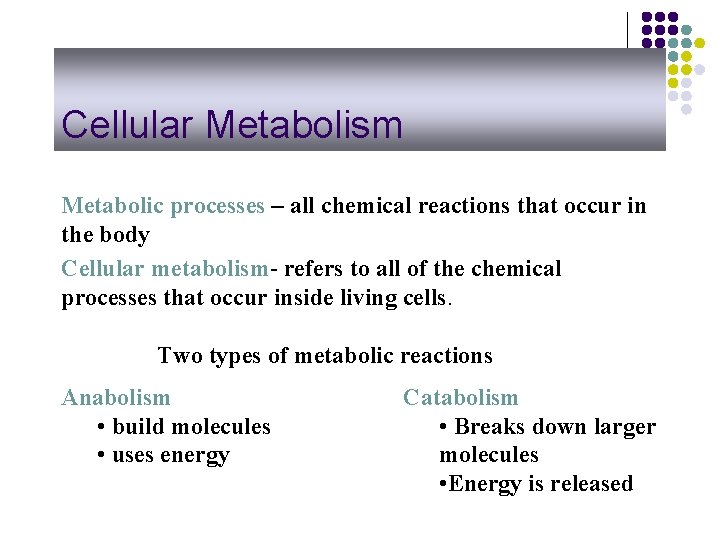 Cellular Metabolism

Metabolic processes – all chemical reactions that occur in the body

Cellular metabolism- refers to all of the chemical processes that occur inside living cells.

Two types of metabolic reactions

Anabolism
• build molecules
• uses energy

Catabolism
• Breaks down larger molecules
•Energy is released